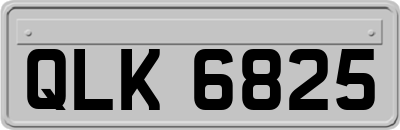 QLK 6825